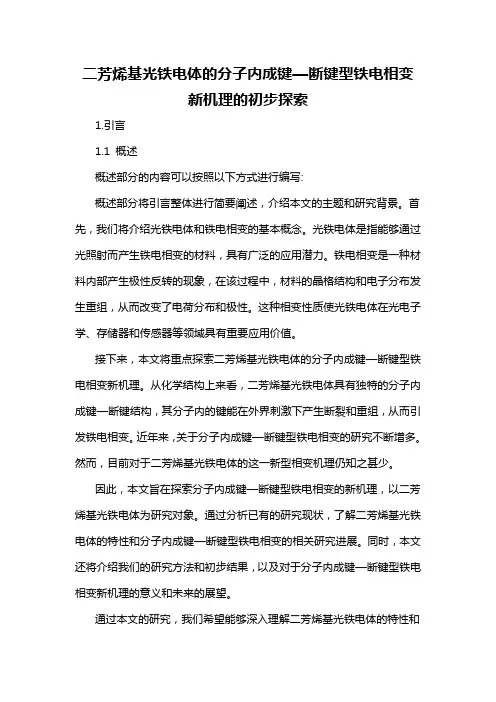 二芳烯基光铁电体的分子内成键—断键型铁电相变新机理的初步探索

1.引言

1.1 概述

概述部分的内容可以按照以下方式进行编写:

概述部分将引言整体进行简要阐述，介绍本文的主题和研究背景。首先，我们将介绍光铁电体和铁电相变的基本概念。光铁电体是指能够通过光照射而产生铁电相变的材料，具有广泛的应用潜力。铁电相变是一种材料内部产生极性反转的现象，在该过程中，材料的晶格结构和电子分布发生重组，从而改变了电荷分布和极性。这种相变性质使光铁电体在光电子学、存储器和传感器等领域具有重要应用价值。

接下来，本文将重点探索二芳烯基光铁电体的分子内成键—断键型铁电相变新机理。从化学结构上来看，二芳烯基光铁电体具有独特的分子内成键—断键结构，其分子内的键能在外界刺激下产生断裂和重组，从而引发铁电相变。近年来，关于分子内成键—断键型铁电相变的研究不断增多。然而，目前对于二芳烯基光铁电体的这一新型相变机理仍知之甚少。

因此，本文旨在探索分子内成键—断键型铁电相变的新机理，以二芳烯基光铁电体为研究对象。通过分析已有的研究现状，了解二芳烯基光铁电体的特性和分子内成键—断键型铁电相变的相关研究进展。同时，本文还将介绍我们的研究方法和初步结果，以及对于分子内成键—断键型铁电相变新机理的意义和未来的展望。

通过本文的研究，我们希望能够深入理解二芳烯基光铁电体的特性和